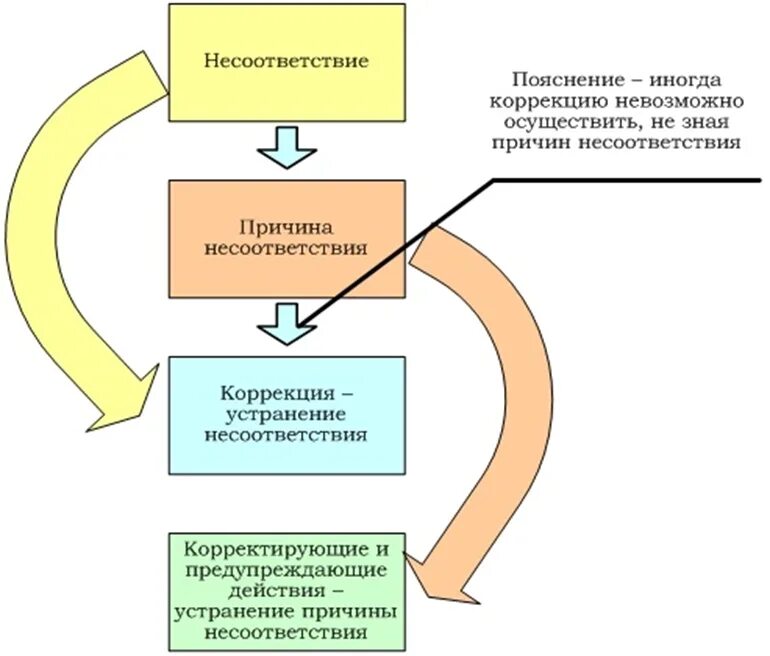 Несоответствие

Пояснение – иногда коррекцию невозможно осуществить, не зная причин несоответствия

Причина несоответствия

Коррекция – устранение несоответствия

Корректирующие и предупреждающие действия – устранение причины несоответствия